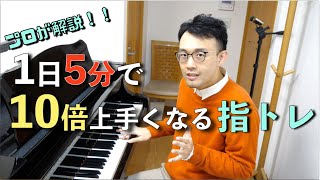 プロが解説！！

1日5分で

10倍上手くなる指トレ